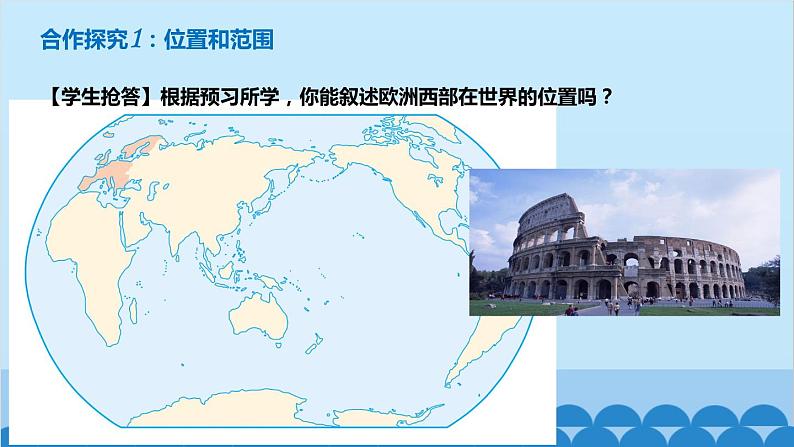 合作探究1：位置和范围

【学生抢答】根据预习所学，你能叙述欧洲西部在世界的位置吗？